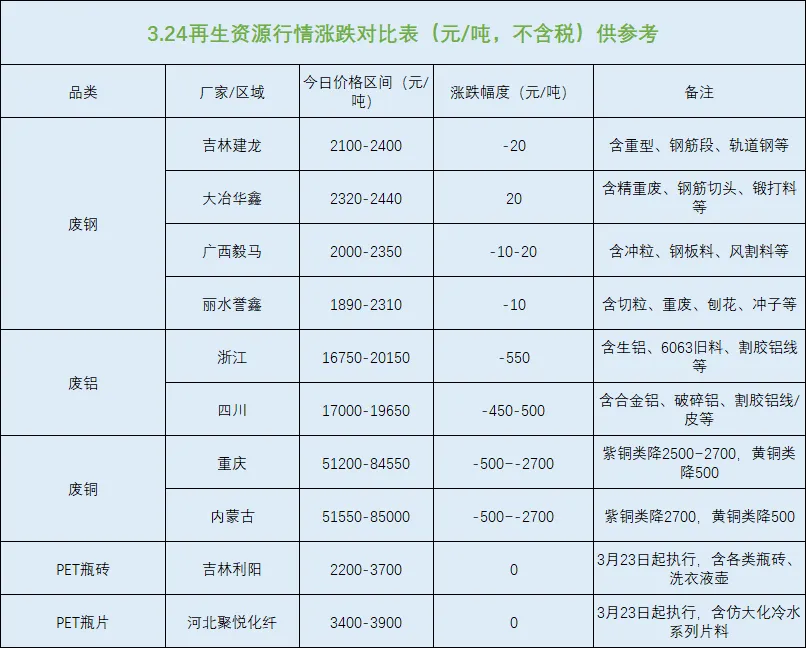 3.24再生资源行情涨跌对比表（元/吨，不含税）供参考

| 品类 | 厂家/区域 | 今日价格区间（元/吨） | 涨跌幅度（元/吨） | 备注 |
|---|---|---|---|---|
| 废钢 | 吉林建龙 | 2100-2400 | -20 | 含重型、钢筋段、轨道钢等 |
|  | 大冶华鑫 | 2320-2440 | 20 | 含精重废、钢筋切头、锻打料等 |
|  | 广西毅马 | 2000-2350 | -10-20 | 含冲粒、钢板料、风割料等 |
|  | 丽水誉鑫 | 1890-2310 | -10 | 含切粒、重废、刨花、冲子等 |
| 废铝 | 浙江 | 16750-20150 | -550 | 含生铝、6063旧料、割胶铝线等 |
|  | 四川 | 17000-19650 | -450-500 | 含合金铝、破碎铝、割胶铝线/皮等 |
| 废铜 | 重庆 | 51200-84550 | -500--2700 | 紫铜类降2500-2700，黄铜类降500 |
|  | 内蒙古 | 51550-85000 | -500--2700 | 紫铜类降2700，黄铜类降500 |
| PET瓶砖 | 吉林利阳 | 2200-3700 | 0 | 3月23日起执行，含各类瓶砖、洗衣液壶 |
| PET瓶片 | 河北聚悦化纤 | 3400-3900 | 0 | 3月23日起执行，含仿大化冷水系列片料 |